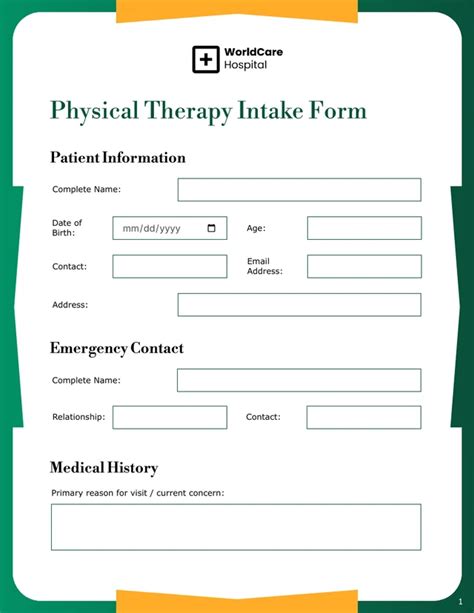 WorldCare
Hospital

Physical Therapy Intake Form

Patient Information

Complete Name:

Date of Birth: mm/dd/yyyy

Age:

Contact:

Email Address:

Address:

Emergency Contact

Complete Name:

Relationship:

Contact:

Medical History

Primary reason for visit / current concern:

1